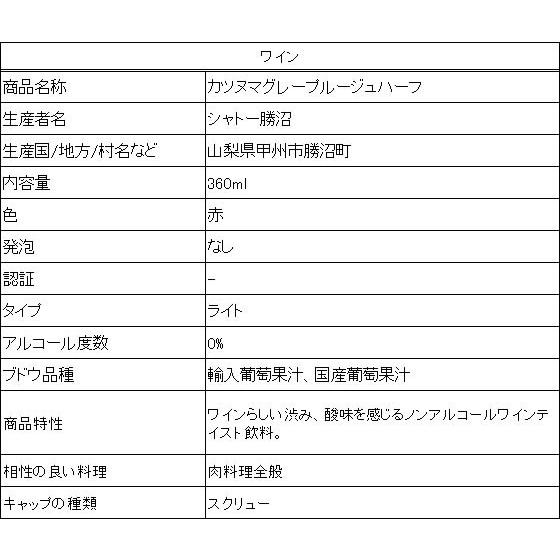 | ワイン | |
|---|---|
| 商品名称 | カツヌマグレープルージュハーフ |
| 生産者名 | シャトー勝沼 |
| 生産国/地方/村名など | 山梨県甲州市勝沼町 |
| 内容量 | 360ml |
| 色 | 赤 |
| 発泡 | なし |
| 認証 | - |
| タイプ | ライト |
| アルコール度数 | 0% |
| ブドウ品種 | 輸入葡萄果汁、国産葡萄果汁 |
| 商品特性 | ワインらしい渋み、酸味を感じるノンアルコールワインテイスト飲料。 |
| 相性の良い料理 | 肉料理全般 |
| キャップの種類 | スクリュー |